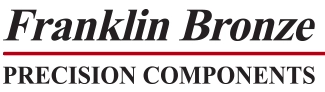 Franklin Bronze

PRECISION COMPONENTS